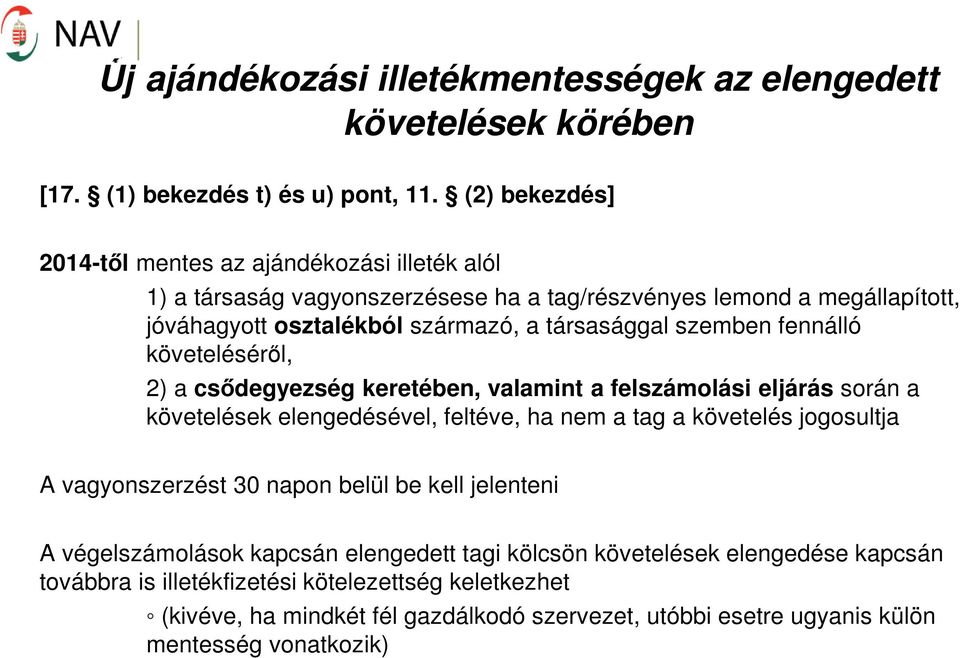 NAV

Új ajándékozási illetékmentességek az elengedett követelések körében

[17. § (1) bekezdés t) és u) pont, 11. § (2) bekezdés]

2014-től mentes az ajándékozási illeték alól

1) a társaság vagyonszerzésese ha a tag/részvényes lemond a megállapított, jóváhagyott osztalékból származó, a társasággal szemben fennálló követeléséről,

2) a csődegyezség keretében, valamint a felszámolási eljárás során a követelések elengedésével, feltéve, ha nem a tag a követelés jogosultja

A vagyonszerzést 30 napon belül be kell jelenteni

A végelszámolások kapcsán elengedett tagi kölcsön követelések elengedése kapcsán továbbra is illetékfizetési kötelezettség keletkezhet

◦ (kivéve, ha mindkét fél gazdálkodó szervezet, utóbbi esetre ugyanis külön mentesség vonatkozik)